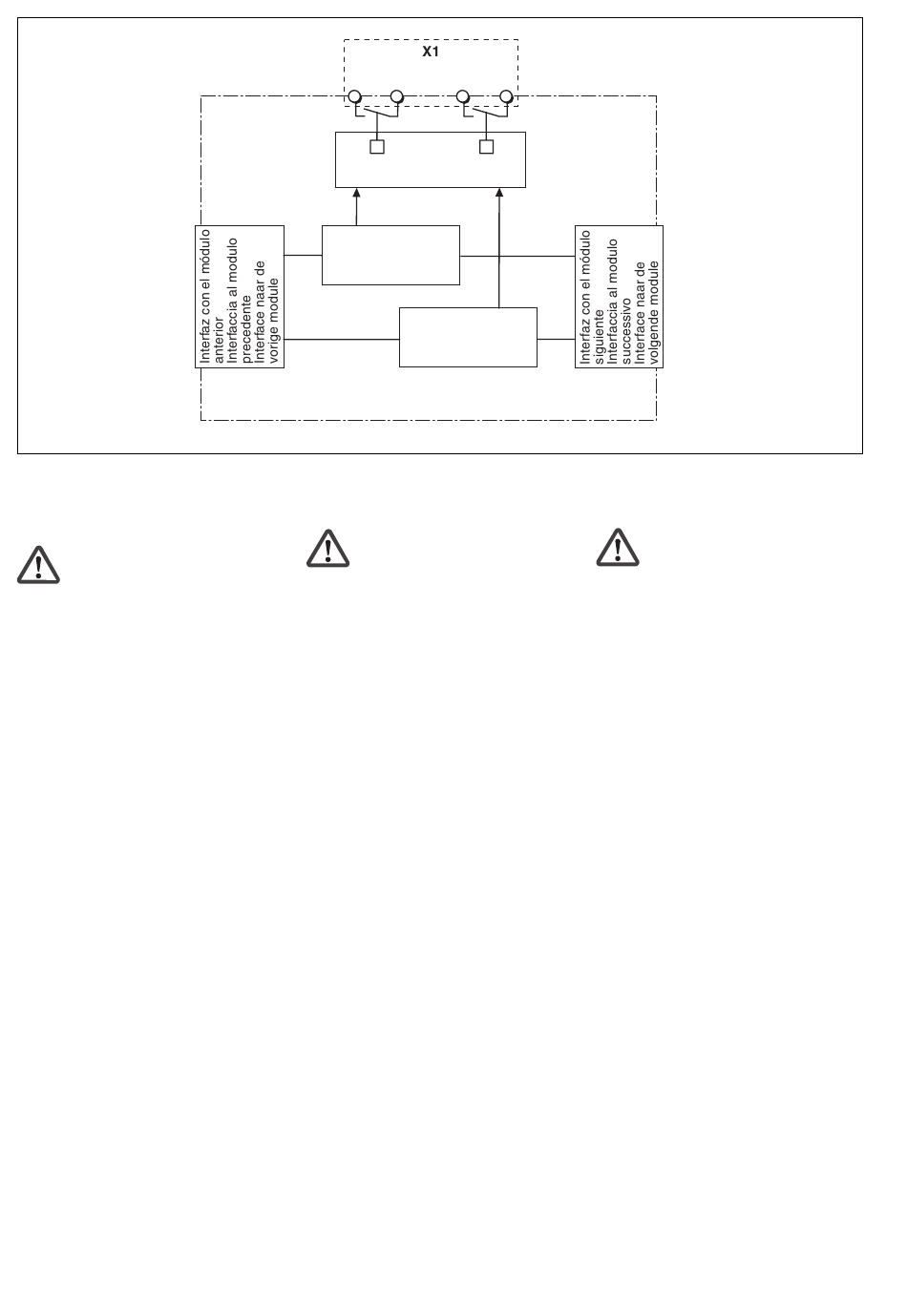 X1

Interfaz con el módulo anterior
Interfaccia al modulo precedente
Interface naar de vorige module

Interfaz con el módulo siguiente
Interfaccia al modulo successivo
Interface naar de volgende module